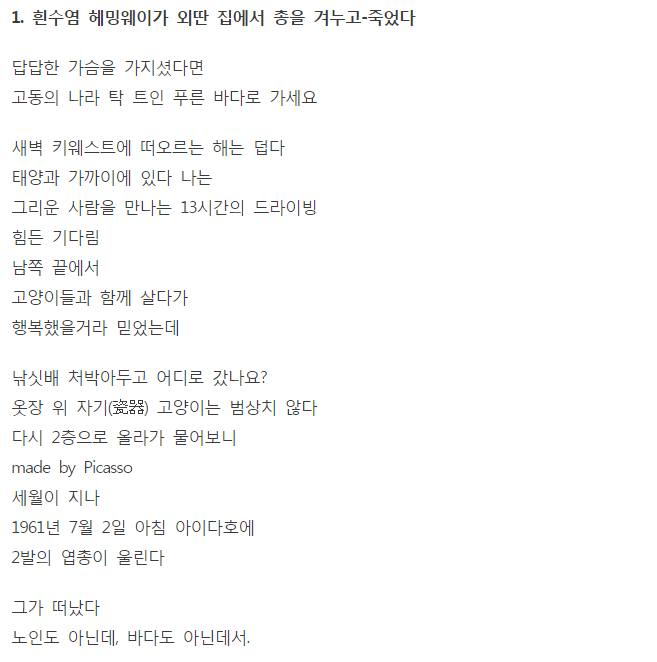 1. 흰수염 헤밍웨이가 외딴 집에서 총을 겨누고-죽었다

답답한 가슴을 가지셨다면
고동의 나라 탁 트인 푸른 바다로 가세요

새벽 키웨스트에 떠오르는 해는 덥다
태양과 가까이에 있다 나는
그리운 사람을 만나는 13시간의 드라이빙
힘든 기다림
남쪽 끝에서
고양이들과 함께 살다가
행복했을거라 믿었는데

낚싯배 처박아두고 어디로 갔나요?
옷장 위 자기(瓷器) 고양이는 범상치 않다
다시 2층으로 올라가 물어보니
made by Picasso
세월이 지나
1961년 7월 2일 아침 아이다호에
2발의 엽총이 울린다

그가 떠났다
노인도 아닌데, 바다도 아닌데서.